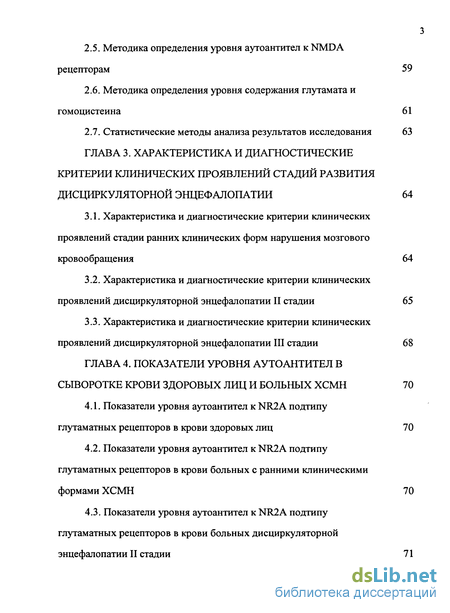 3

2.5. Методика определения уровня аутоантител к NMDA рецепторам 59

2.6. Методика определения уровня содержания глутамата и гомоцистеина 61

2.7. Статистические методы анализа результатов исследования 63

ГЛАВА 3. ХАРАКТЕРИСТИКА И ДИАГНОСТИЧЕСКИЕ КРИТЕРИИ КЛИНИЧЕСКИХ ПРОЯВЛЕНИЙ СТАДИЙ РАЗВИТИЯ ДИСЦИРКУЛЯТОРНОЙ ЭНЦЕФАЛОПАТИИ 64

3.1. Характеристика и диагностические критерии клинических проявлений стадии ранних клинических форм нарушения мозгового кровообращения 64

3.2. Характеристика и диагностические критерии клинических проявлений дисциркуляторной энцефалопатии II стадии 65

3.3. Характеристика и диагностические критерии клинических проявлений дисциркуляторной энцефалопатии III стадии 68

ГЛАВА 4. ПОКАЗАТЕЛИ УРОВНЯ АУТОАНТИТЕЛ В СЫВОРОТКЕ КРОВИ ЗДОРОВЫХ ЛИЦ И БОЛЬНЫХ ХСМН 70

4.1. Показатели уровня аутоантител к NR2A подтипу глутаматных рецепторов в крови здоровых лиц 70

4.2. Показатели уровня аутоантител к NR2A подтипу глутаматных рецепторов в крови больных с ранними клиническими формами ХСМН 70

4.3. Показатели уровня аутоантител к NR2A подтипу глутаматных рецепторов в крови больных дисциркуляторной энцефалопатии II стадии 71

dsLib.net
библиотека диссертаций